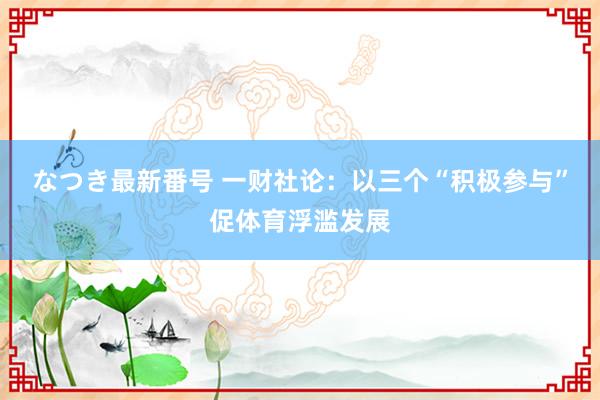 なつき最新番号 一财社论：以三个“积极参与”促体育浮滥发展